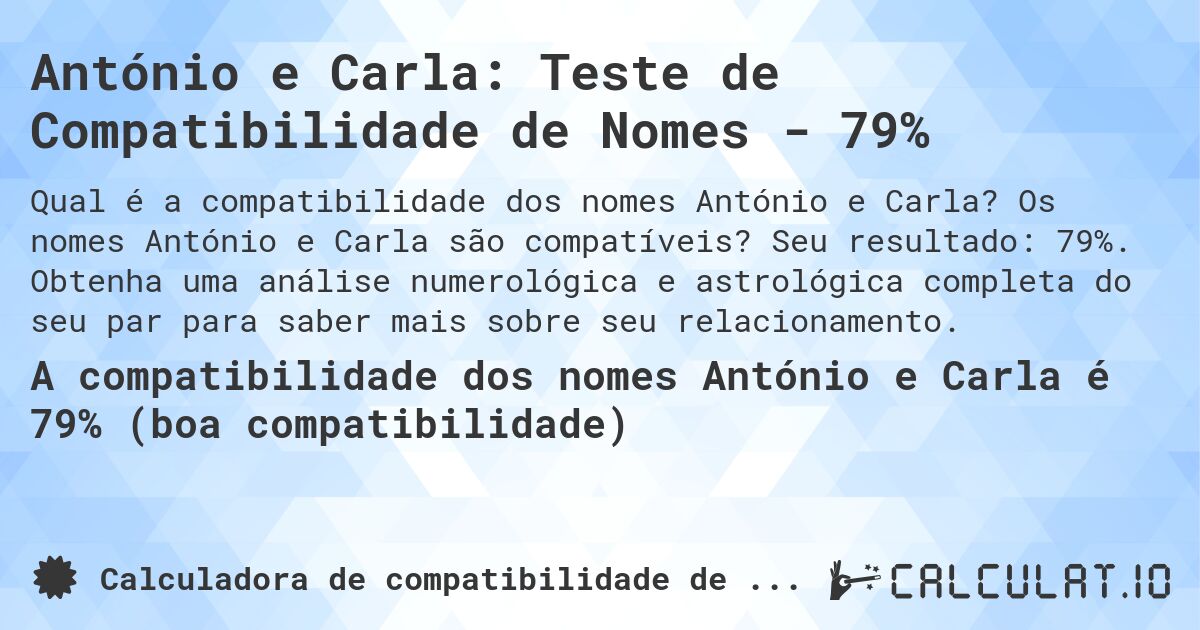 António e Carla: Teste de Compatibilidade de Nomes - 79%

Qual é a compatibilidade dos nomes António e Carla? Os nomes António e Carla são compatíveis? Seu resultado: 79%. Obtenha uma análise numerológica e astrológica completa do seu par para saber mais sobre seu relacionamento.

A compatibilidade dos nomes António e Carla é 79% (boa compatibilidade)

Calculadora de compatibilidade de ...

CALCULAT.IO